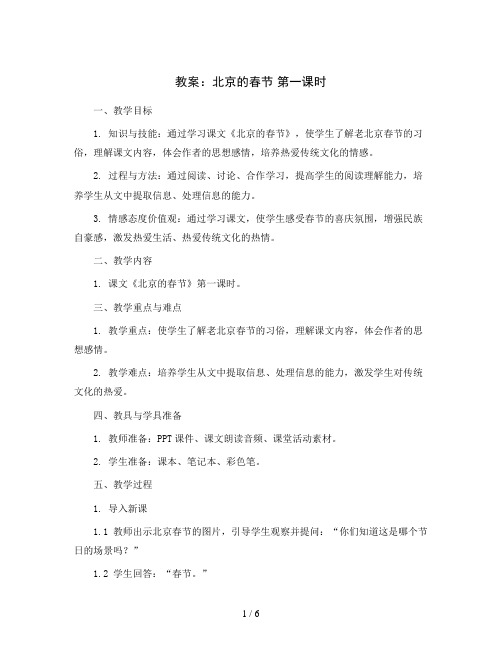 教案：北京的春节 第一课时

一、教学目标

1. 知识与技能：通过学习课文《北京的春节》，使学生了解老北京春节的习俗，理解课文内容，体会作者的思想感情，培养热爱传统文化的情感。

2. 过程与方法：通过阅读、讨论、合作学习，提高学生的阅读理解能力，培养学生从文中提取信息、处理信息的能力。

3. 情感态度价值观：通过学习课文，使学生感受春节的喜庆氛围，增强民族自豪感，激发热爱生活、热爱传统文化的热情。

二、教学内容

1. 课文《北京的春节》第一课时。

三、教学重点与难点

1. 教学重点：使学生了解老北京春节的习俗，理解课文内容，体会作者的思想感情。

2. 教学难点：培养学生从文中提取信息、处理信息的能力，激发学生对传统文化的热爱。

四、教具与学具准备

1. 教师准备：PPT课件、课文朗读音频、课堂活动素材。

2. 学生准备：课本、笔记本、彩色笔。

五、教学过程

1. 导入新课

1.1 教师出示北京春节的图片，引导学生观察并提问："你们知道这是哪个节日的场景吗？"

1.2 学生回答："春节。"

1 / 6